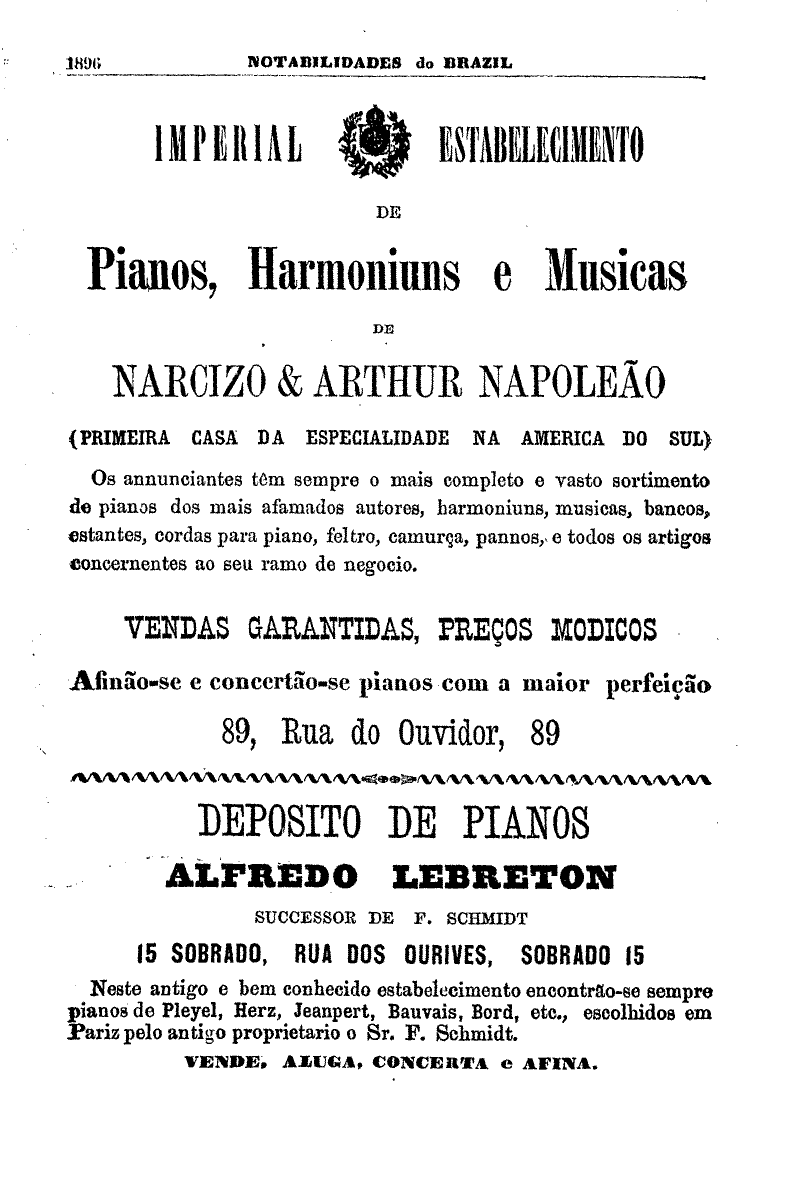 1896 NOTABILIDADES do BRAZIL

IMPERIAL ESTABELECIMENTO

DE

Pianos, Harmoniuns e Musicas

DE

NARCIZO & ARTHUR NAPOLEÃO

(PRIMEIRA CASA DA ESPECIALIDADE NA AMERICA DO SUL)

Os annunciantes têm sempre o mais completo e vasto sortimento de pianos dos mais afamados autores, harmoniuns, musicas, bancos, estantes, cordas para piano, feltro, camurça, pannos, e todos os artigos concernentes ao seu ramo de negocio.

VENDAS GARANTIDAS, PREÇOS MODICOS

Afinão-se e concertão-se pianos com a maior perfeição

89, Rua do Ouvidor, 89

DEPOSITO DE PIANOS

ALFREDO LEBRETON

SUCCESSOR DE F. SCHMIDT

15 SOBRADO, RUA DOS OURIVES, SOBRADO 15

Neste antigo e bem conhecido estabelecimento encontrão-se sempre pianos de Pleyel, Herz, Jeanpert, Bauvais, Bord, etc., escolhidos em Pariz pelo antigo proprietario o Sr. F. Schmidt.

VENDE, ALUGA, CONCERTA e AFINA.